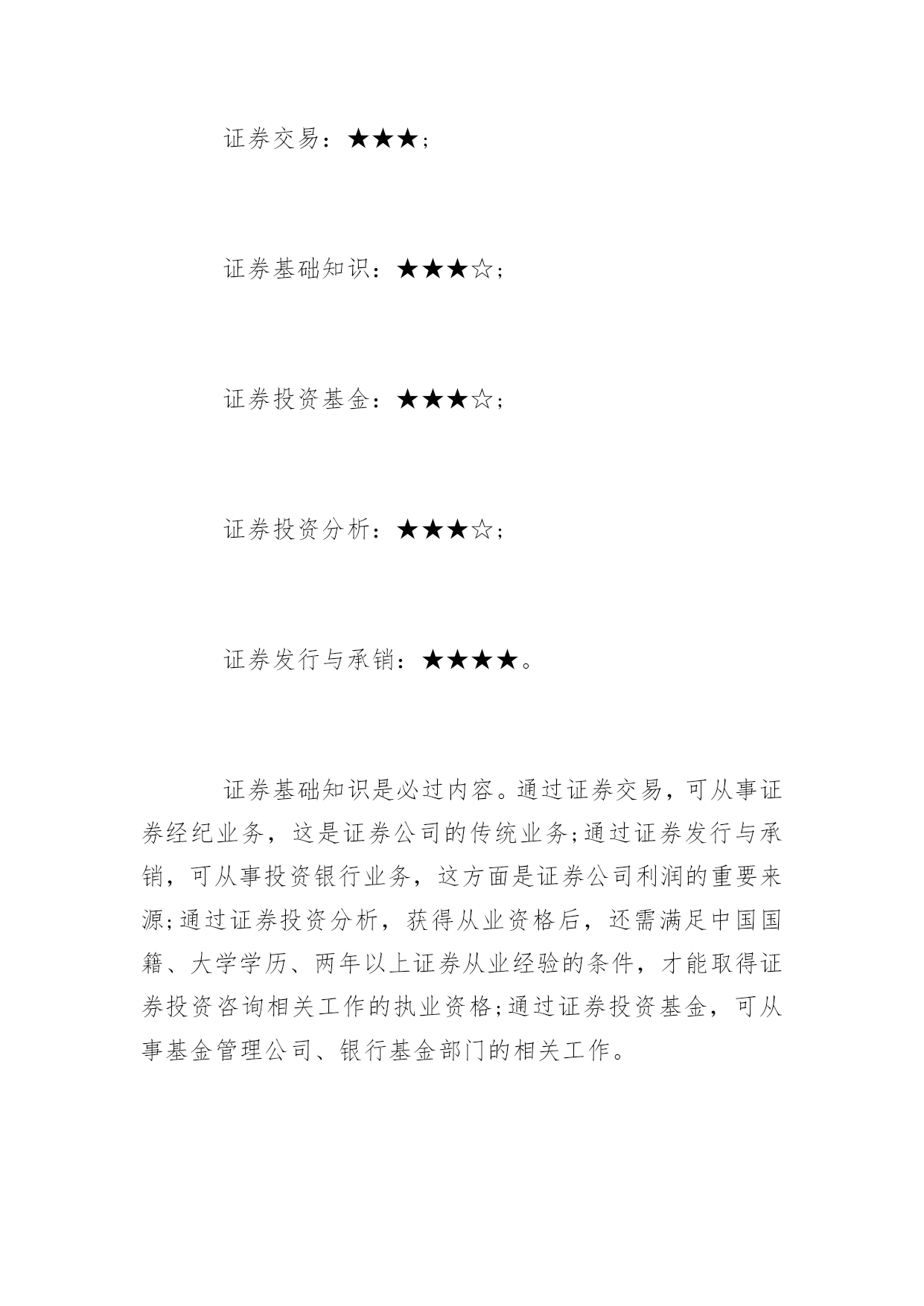 证券交易：★★★;

证券基础知识：★★★☆;

证券投资基金：★★★☆;

证券投资分析：★★★☆;

证券发行与承销：★★★★。

证券基础知识是必过内容。通过证券交易，可从事证券经纪业务，这是证券公司的传统业务;通过证券发行与承销，可从事投资银行业务，这方面是证券公司利润的重要来源;通过证券投资分析，获得从业资格后，还需满足中国国籍、大学学历、两年以上证券从业经验的条件，才能取得证券投资咨询相关工作的执业资格;通过证券投资基金，可从事基金管理公司、银行基金部门的相关工作。